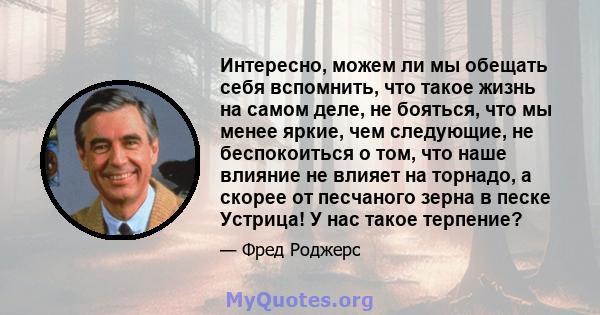 Интересно, можем ли мы обещать себя вспомнить, что такое жизнь на самом деле, не бояться, что мы менее яркие, чем следующие, не беспокоиться о том, что наше влияние не влияет на торнадо, а скорее от песчаного зерна в песке Устрица! У нас такое терпение?

— Фред Роджерс

MyQuotes.org